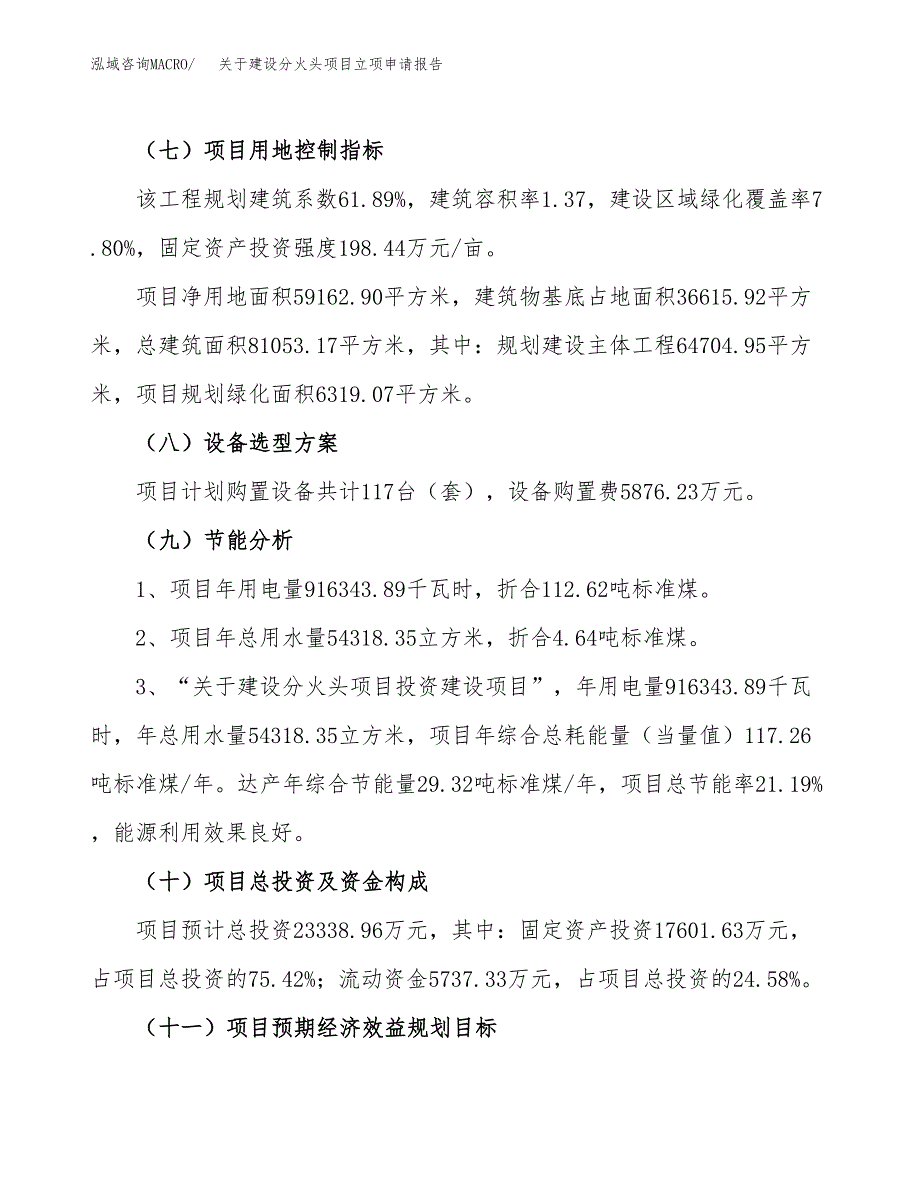 泓域咨询MACRO/　关于建设分火头项目立项申请报告

（七）项目用地控制指标

该工程规划建筑系数61.89%，建筑容积率1.37，建设区域绿化覆盖率7.80%，固定资产投资强度198.44万元/亩。

项目净用地面积59162.90平方米，建筑物基底占地面积36615.92平方米，总建筑面积81053.17平方米，其中：规划建设主体工程64704.95平方米，项目规划绿化面积6319.07平方米。

（八）设备选型方案

项目计划购置设备共计117台（套），设备购置费5876.23万元。

（九）节能分析

1、项目年用电量916343.89千瓦时，折合112.62吨标准煤。

2、项目年总用水量54318.35立方米，折合4.64吨标准煤。

3、“关于建设分火头项目投资建设项目”，年用电量916343.89千瓦时，年总用水量54318.35立方米，项目年综合总耗能量（当量值）117.26吨标准煤/年。达产年综合节能量29.32吨标准煤/年，项目总节能率21.19%，能源利用效果良好。

（十）项目总投资及资金构成

项目预计总投资23338.96万元，其中：固定资产投资17601.63万元，占项目总投资的75.42%；流动资金5737.33万元，占项目总投资的24.58%。

（十一）项目预期经济效益规划目标